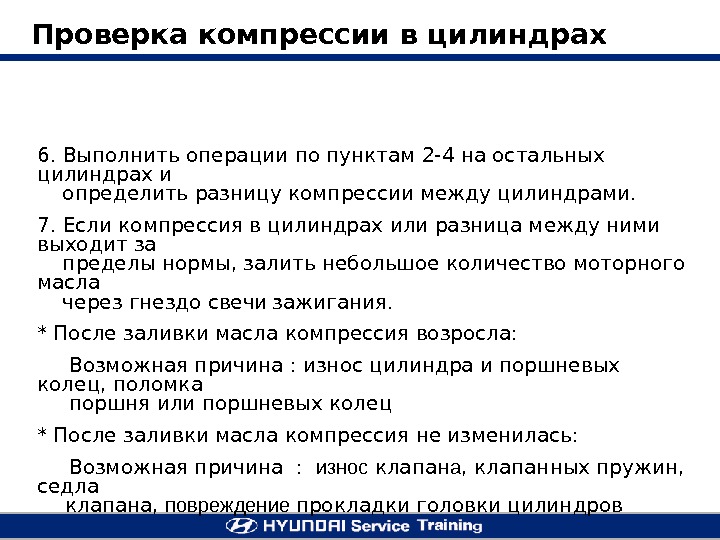 Проверка компрессии в цилиндрах

6. Выполнить операции по пунктам 2-4 на остальных цилиндрах и определить разницу компрессии между цилиндрами.

7. Если компрессия в цилиндрах или разница между ними выходит за пределы нормы, залить небольшое количество моторного масла через гнездо свечи зажигания.

* После заливки масла компрессия возросла:

Возможная причина : износ цилиндра и поршневых колец, поломка поршня или поршневых колец

* После заливки масла компрессия не изменилась:

Возможная причина : износ клапана, клапанных пружин, седла клапана, повреждение прокладки головки цилиндров

HYUNDAI Service Training